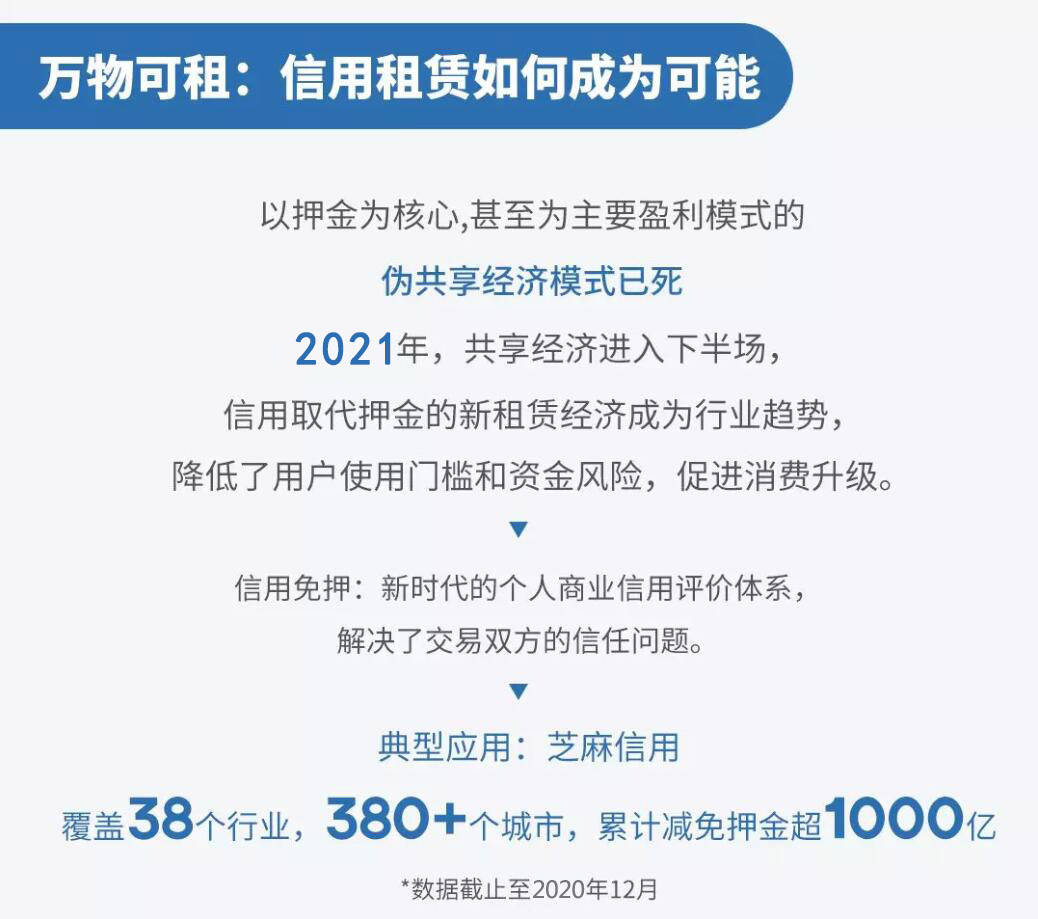 万物可租：信用租赁如何成为可能

以押金为核心,甚至为主要盈利模式的

伪共享经济模式已死

2021年，共享经济进入下半场，

信用取代押金的新租赁经济成为行业趋势，

降低了用户使用门槛和资金风险，促进消费升级。

▼

信用免押：新时代的个人商业信用评价体系，

解决了交易双方的信任问题。

▼

典型应用：芝麻信用

覆盖38个行业，380+个城市，累计减免押金超1000亿

*数据截止至2020年12月